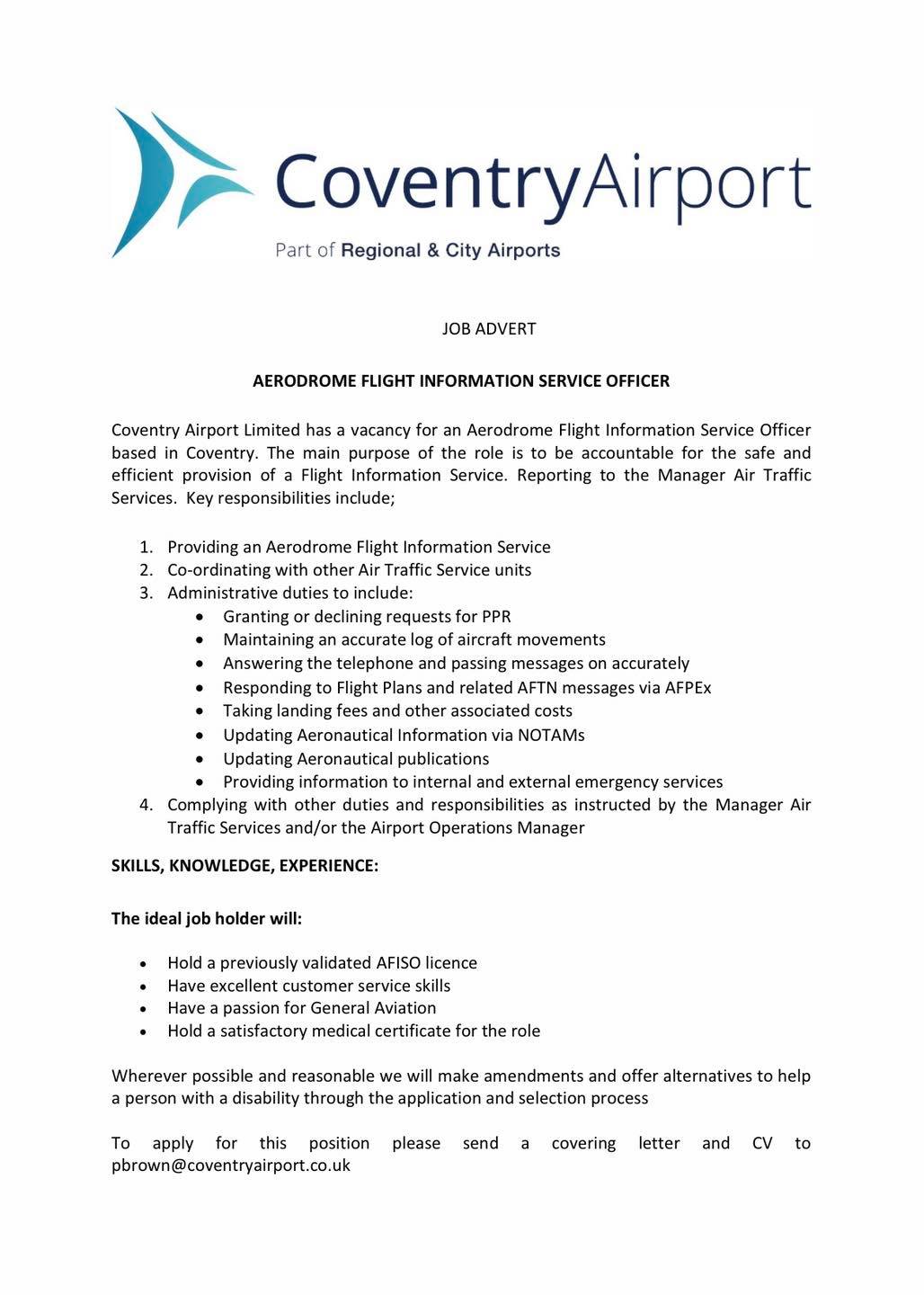 CoventryAirport
Part of Regional & City Airports

JOB ADVERT

AERODROME FLIGHT INFORMATION SERVICE OFFICER

Coventry Airport Limited has a vacancy for an Aerodrome Flight Information Service Officer based in Coventry. The main purpose of the role is to be accountable for the safe and efficient provision of a Flight Information Service. Reporting to the Manager Air Traffic Services. Key responsibilities include;

1. Providing an Aerodrome Flight Information Service
2. Co-ordinating with other Air Traffic Service units
3. Administrative duties to include:
   • Granting or declining requests for PPR
   • Maintaining an accurate log of aircraft movements
   • Answering the telephone and passing messages on accurately
   • Responding to Flight Plans and related AFTN messages via AFPEx
   • Taking landing fees and other associated costs
   • Updating Aeronautical Information via NOTAMs
   • Updating Aeronautical publications
   • Providing information to internal and external emergency services
4. Complying with other duties and responsibilities as instructed by the Manager Air Traffic Services and/or the Airport Operations Manager

SKILLS, KNOWLEDGE, EXPERIENCE:

The ideal job holder will:

• Hold a previously validated AFISO licence
• Have excellent customer service skills
• Have a passion for General Aviation
• Hold a satisfactory medical certificate for the role

Wherever possible and reasonable we will make amendments and offer alternatives to help a person with a disability through the application and selection process

To apply for this position please send a covering letter and CV to pbrown@coventryairport.co.uk